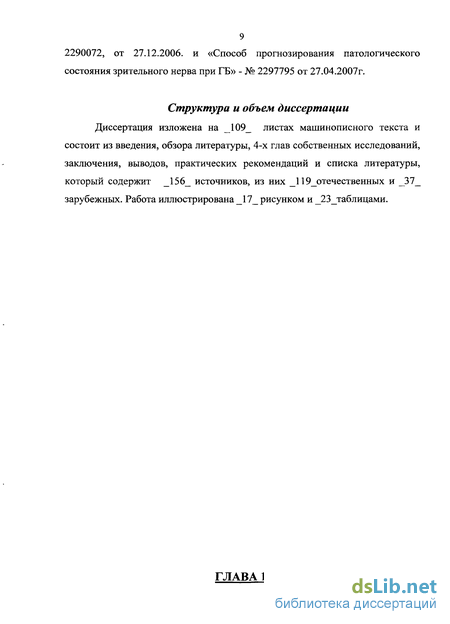 9

2290072, от 27.12.2006. и «Способ прогнозирования патологического состояния зрительного нерва при ГБ» - № 2297795 от 27.04.2007г.

Структура и объем диссертации

Диссертация изложена на _109_ листах машинописного текста и состоит из введения, обзора литературы, 4-х глав собственных исследований, заключения, выводов, практических рекомендаций и списка литературы, который содержит _156_ источников, из них _119_отечественных и _37_ зарубежных. Работа иллюстрирована _17_ рисунком и _23_таблицами.

ГЛАВА 1

dsLib.net
библиотека диссертаций